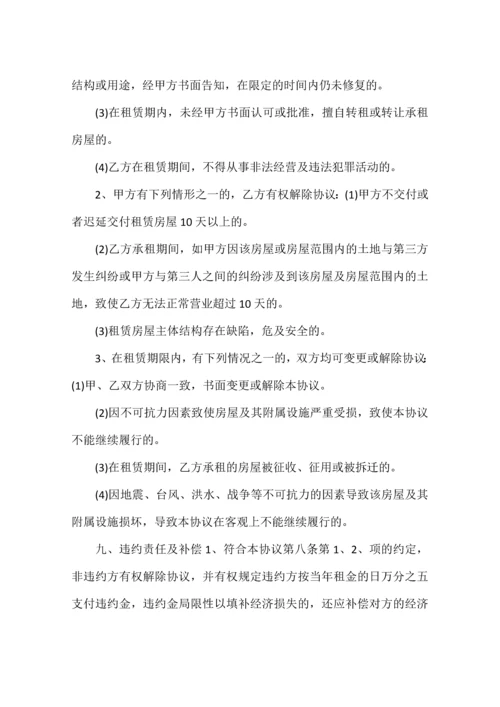 结构或用途，经甲方书面告知，在限定的时间内仍未修复的。

(3)在租赁期内，未经甲方书面认可或批准，擅自转租或转让承租房屋的。

(4)乙方在租赁期间，不得从事非法经营及违法犯罪活动的。

2、甲方有下列情形之一的，乙方有权解除协议：(1)甲方不交付或者迟延交付租赁房屋10天以上的。

(2)乙方承租期间，如甲方因该房屋或房屋范围内的土地与第三方发生纠纷或甲方与第三人之间的纠纷涉及到该房屋及房屋范围内的土地，致使乙方无法正常营业超过10天的。

(3)租赁房屋主体结构存在缺陷，危及安全的。

3、在租赁期限内，有下列情况之一的，双方均可变更或解除协议：(1)甲、乙双方协商一致，书面变更或解除本协议。

(2)因不可抗力因素致使房屋及其附属设施严重受损，致使本协议不能继续履行的。

(3)在租赁期间，乙方承租的房屋被征收、征用或被拆迁的。

(4)因地震、台风、洪水、战争等不可抗力的因素导致该房屋及其附属设施损坏，导致本协议在客观上不能继续履行的。

九、违约责任及补偿 1、符合本协议第八条第1、2、项的约定，非违约方有权解除协议，并有权规定违约方按当年租金的日万分之五支付违约金，违约金局限性以填补经济损失的，还应补偿对方的经济